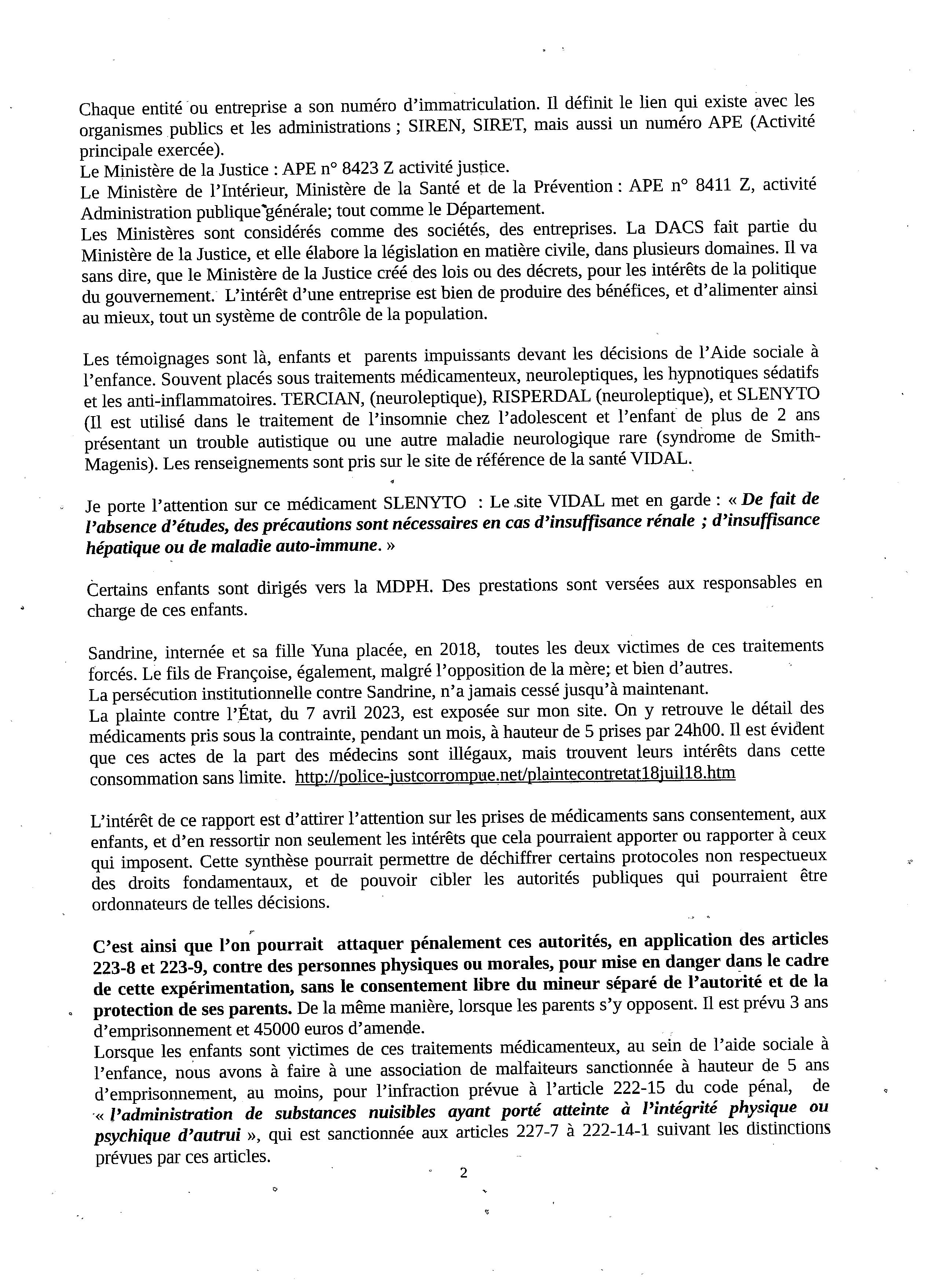 Chaque entité ou entreprise a son numéro d'immatriculation. Il définit le lien qui existe avec les organismes publics et les administrations ; SIREN, SIRET, mais aussi un numéro APE (Activité principale exercée).
Le Ministère de la Justice : APE n° 8423 Z activité justice.
Le Ministère de l'Intérieur, Ministère de la Santé et de la Prévention : APE n° 8411 Z, activité Administration publique générale; tout comme le Département.
Les Ministères sont considérés comme des sociétés, des entreprises. La DACS fait partie du Ministère de la Justice, et elle élabore la législation en matière civile, dans plusieurs domaines. Il va sans dire, que le Ministère de la Justice créé des lois ou des décrets, pour les intérêts de la politique du gouvernement. L'intérêt d'une entreprise est bien de produire des bénéfices, et d'alimenter ainsi au mieux, tout un système de contrôle de la population.

Les témoignages sont là, enfants et parents impuissants devant les décisions de l'Aide sociale à l'enfance. Souvent placés sous traitements médicamenteux, neuroleptiques, les hypnotiques sédatifs et les anti-inflammatoires. TERCIAN, (neuroleptique), RISPERDAL (neuroleptique), et SLENYTO (Il est utilisé dans le traitement de l'insomnie chez l'adolescent et l'enfant de plus de 2 ans présentant un trouble autistique ou une autre maladie neurologique rare (syndrome de Smith-Magenis). Les renseignements sont pris sur le site de référence de la santé VIDAL.

Je porte l'attention sur ce médicament SLENYTO : Le site VIDAL met en garde : « De fait de l'absence d'études, des précautions sont nécessaires en cas d'insuffisance rénale ; d'insuffisance hépatique ou de maladie auto-immune. »

Certains enfants sont dirigés vers la MDPH. Des prestations sont versées aux responsables en charge de ces enfants.

Sandrine, internée et sa fille Yuna placée, en 2018, toutes les deux victimes de ces traitements forcés. Le fils de Françoise, également, malgré l'opposition de la mère; et bien d'autres.
La persécution institutionnelle contre Sandrine, n'a jamais cessé jusqu'à maintenant.
La plainte contre l'État, du 7 avril 2023, est exposée sur mon site. On y retrouve le détail des médicaments pris sous la contrainte, pendant un mois, à hauteur de 5 prises par 24h00. Il est évident que ces actes de la part des médecins sont illégaux, mais trouvent leurs intérêts dans cette consommation sans limite. http://police-justcorrompue.net/plaintecontretat18juil18.htm

L'intérêt de ce rapport est d'attirer l'attention sur les prises de médicaments sans consentement, aux enfants, et d'en ressortir non seulement les intérêts que cela pourraient apporter ou rapporter à ceux qui imposent. Cette synthèse pourrait permettre de déchiffrer certains protocoles non respectueux des droits fondamentaux, et de pouvoir cibler les autorités publiques qui pourraient être ordonnateurs de telles décisions.

C'est ainsi que l'on pourrait attaquer pénalement ces autorités, en application des articles 223-8 et 223-9, contre des personnes physiques ou morales, pour mise en danger dans le cadre de cette expérimentation, sans le consentement libre du mineur séparé de l'autorité et de la protection de ses parents. De la même manière, lorsque les parents s'y opposent. Il est prévu 3 ans d'emprisonnement et 45000 euros d'amende.
Lorsque les enfants sont victimes de ces traitements médicamenteux, au sein de l'aide sociale à l'enfance, nous avons à faire à une association de malfaiteurs sanctionnée à hauteur de 5 ans d'emprisonnement, au moins, pour l'infraction prévue à l'article 222-15 du code pénal, de « l'administration de substances nuisibles ayant porté atteinte à l'intégrité physique ou psychique d'autrui », qui est sanctionnée aux articles 227-7 à 222-14-1 suivant les distinctions prévues par ces articles.

2